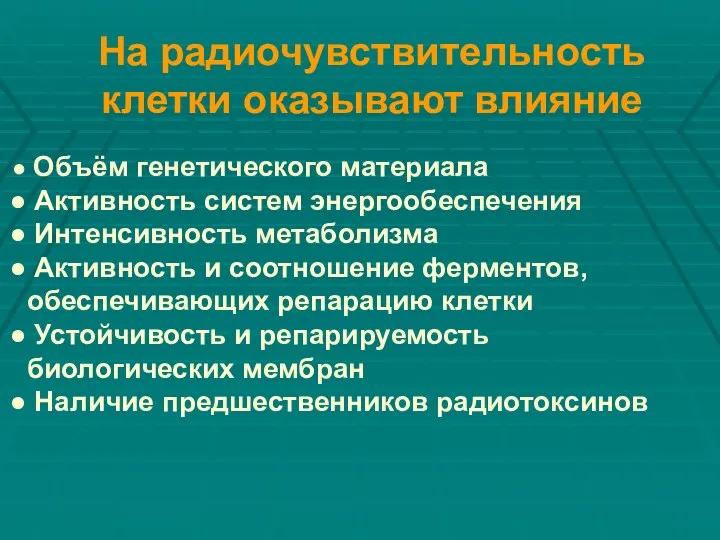 На радиочувствительность клетки оказывают влияние

● Объём генетического материала
● Активность систем энергообеспечения
● Интенсивность метаболизма
● Активность и соотношение ферментов, обеспечивающих репарацию клетки
● Устойчивость и репарируемость биологических мембран
● Наличие предшественников радиотоксинов